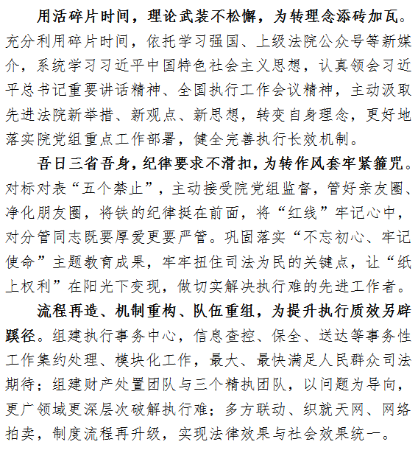 用活碎片时间，理论武装不松懈，为转理念添砖加瓦。充分利用碎片时间，依托学习强国、上级法院公众号等新媒介，系统学习习近平中国特色社会主义思想，认真领会习近平总书记重要讲话精神、全国执行工作会议精神，主动汲取先进法院新举措、新观点、新思想，转变自身理念，更好地落实院党组重点工作部署，健全完善执行长效机制。

吾日三省吾身，纪律要求不滑扣，为转作风套牢紧箍咒。对标对表“五个禁止”，主动接受院党组监督，管好亲友圈、净化朋友圈，将铁的纪律挺在前面，将“红线”牢记心中，对分管同志既要厚爱更要严管。巩固落实“不忘初心、牢记使命”主题教育成果，牢牢扭住司法为民的关键点，让“纸上权利”在阳光下变现，做切实解决执行难的先进工作者。

流程再造、机制重构、队伍重组，为提升执行质效另辟蹊径。组建执行事务中心，信息查控、保全、送达等事务性工作集约处理、模块化工作，最大、最快满足人民群众司法期待；组建财产处置团队与三个精执团队，以问题为导向，更广领域更深层次破解执行难；多方联动、织就天网、网络拍卖，制度流程再升级，实现法律效果与社会效果统一。